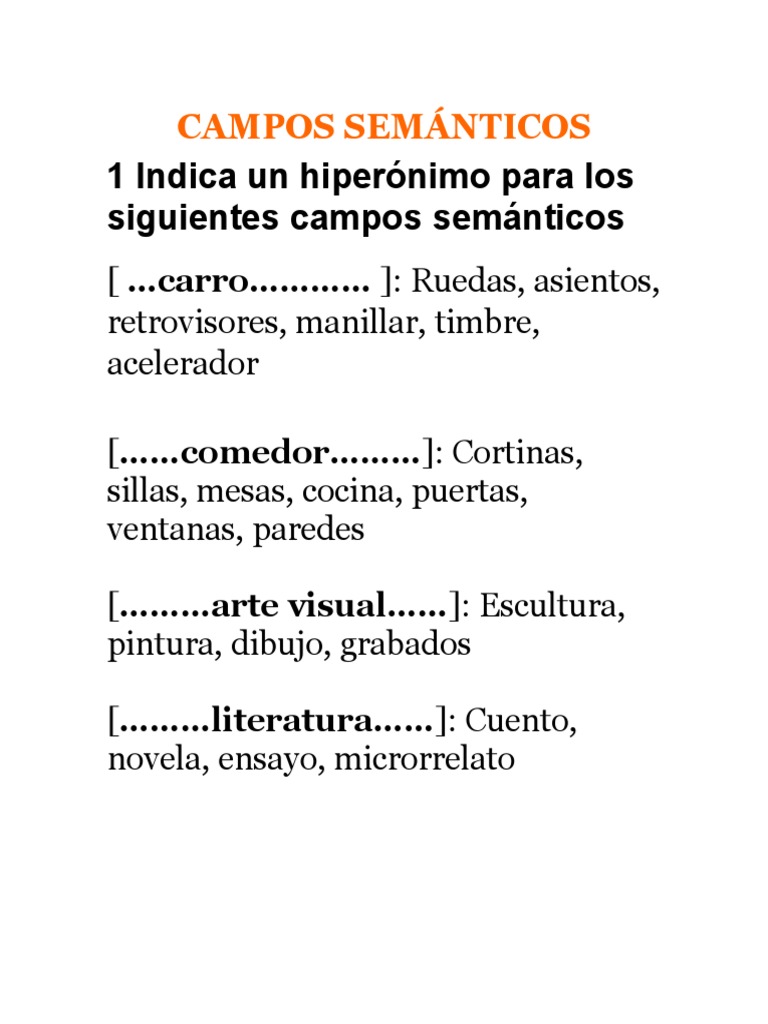 CAMPOS SEMÁNTICOS

1 Indica un hiperónimo para los siguientes campos semánticos

[ ...carro............ ]: Ruedas, asientos, retrovisores, manillar, timbre, acelerador

[......comedor.........]: Cortinas, sillas, mesas, cocina, puertas, ventanas, paredes

[.........arte visual......]: Escultura, pintura, dibujo, grabados

[.........literatura......]: Cuento, novela, ensayo, microrrelato